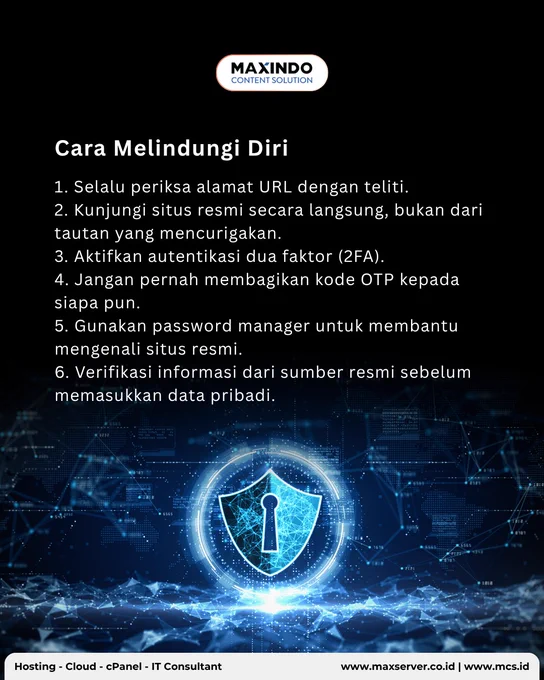 MAXINDO
CONTENT SOLUTION

Cara Melindungi Diri

1. Selalu periksa alamat URL dengan teliti.
2. Kunjungi situs resmi secara langsung, bukan dari tautan yang mencurigakan.
3. Aktifkan autentikasi dua faktor (2FA).
4. Jangan pernah membagikan kode OTP kepada siapa pun.
5. Gunakan password manager untuk membantu mengenali situs resmi.
6. Verifikasi informasi dari sumber resmi sebelum memasukkan data pribadi.

Hosting - Cloud - cPanel - IT Consultant
www.maxserver.co.id | www.mcs.id